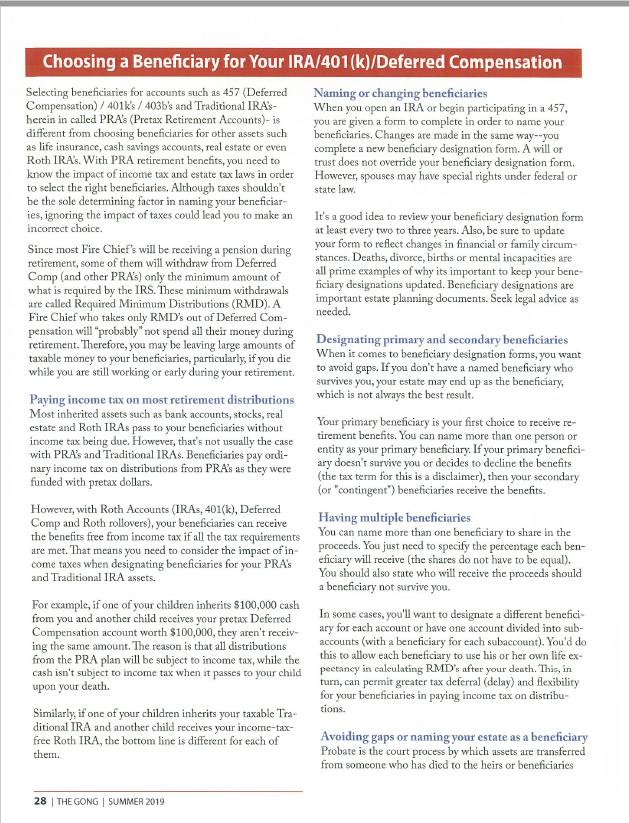 Choosing a Beneficiary for Your IRA/401(k)/Deferred Compensation

Selecting beneficiaries for accounts such as 457 (Deferred Compensation) / 401k's / 403b's and Traditional IRA's- herein in called PRA's (Pretax Retirement Accounts)- is different from choosing beneficiaries for other assets such as life insurance, cash savings accounts, real estate or even Roth IRA's. With PRA retirement benefits, you need to know the impact of income tax and estate tax laws in order to select the right beneficiaries. Although taxes shouldn't be the sole determining factor in naming your beneficiaries, ignoring the impact of taxes could lead you to make an incorrect choice.

Since most Fire Chief's will be receiving a pension during retirement, some of them will withdraw from Deferred Comp (and other PRA's) only the minimum amount of what is required by the IRS. These minimum withdrawals are called Required Minimum Distributions (RMD). A Fire Chief who takes only RMD's out of Deferred Compensation will "probably" not spend all their money during retirement. Therefore, you may be leaving large amounts of taxable money to your beneficiaries, particularly, if you die while you are still working or early during your retirement.

Paying income tax on most retirement distributions
Most inherited assets such as bank accounts, stocks, real estate and Roth IRAs pass to your beneficiaries without income tax being due. However, that's not usually the case with PRA's and Traditional IRAs. Beneficiaries pay ordinary income tax on distributions from PRA's as they were funded with pretax dollars.

However, with Roth Accounts (IRAs, 401(k), Deferred Comp and Roth rollovers), your beneficiaries can receive the benefits free from income tax if all the tax requirements are met. That means you need to consider the impact of income taxes when designating beneficiaries for your PRA's and Traditional IRA assets.

For example, if one of your children inherits $100,000 cash from you and another child receives your pretax Deferred Compensation account worth $100,000, they aren't receiving the same amount. The reason is that all distributions from the PRA plan will be subject to income tax, while the cash isn't subject to income tax when it passes to your child upon your death.

Similarly, if one of your children inherits your taxable Traditional IRA and another child receives your income-tax-free Roth IRA, the bottom line is different for each of them.

Naming or changing beneficiaries
When you open an IRA or begin participating in a 457, you are given a form to complete in order to name your beneficiaries. Changes are made in the same way--you complete a new beneficiary designation form. A will or trust does not override your beneficiary designation form. However, spouses may have special rights under federal or state law.

It's a good idea to review your beneficiary designation form at least every two to three years. Also, be sure to update your form to reflect changes in financial or family circumstances. Deaths, divorce, births or mental incapacities are all prime examples of why its important to keep your beneficiary designations updated. Beneficiary designations are important estate planning documents. Seek legal advice as needed.

Designating primary and secondary beneficiaries
When it comes to beneficiary designation forms, you want to avoid gaps. If you don't have a named beneficiary who survives you, your estate may end up as the beneficiary, which is not always the best result.

Your primary beneficiary is your first choice to receive retirement benefits. You can name more than one person or entity as your primary beneficiary. If your primary beneficiary doesn't survive you or decides to decline the benefits (the tax term for this is a disclaimer), then your secondary (or "contingent") beneficiaries receive the benefits.

Having multiple beneficiaries
You can name more than one beneficiary to share in the proceeds. You just need to specify the percentage each beneficiary will receive (the shares do not have to be equal). You should also state who will receive the proceeds should a beneficiary not survive you.

In some cases, you'll want to designate a different beneficiary for each account or have one account divided into subaccounts (with a beneficiary for each subaccount). You'd do this to allow each beneficiary to use his or her own life expectancy in calculating RMD's after your death. This, in turn, can permit greater tax deferral (delay) and flexibility for your beneficiaries in paying income tax on distributions.

Avoiding gaps or naming your estate as a beneficiary
Probate is the court process by which assets are transferred from someone who has died to the heirs or beneficiaries

28 | THE GONG | SUMMER 2019